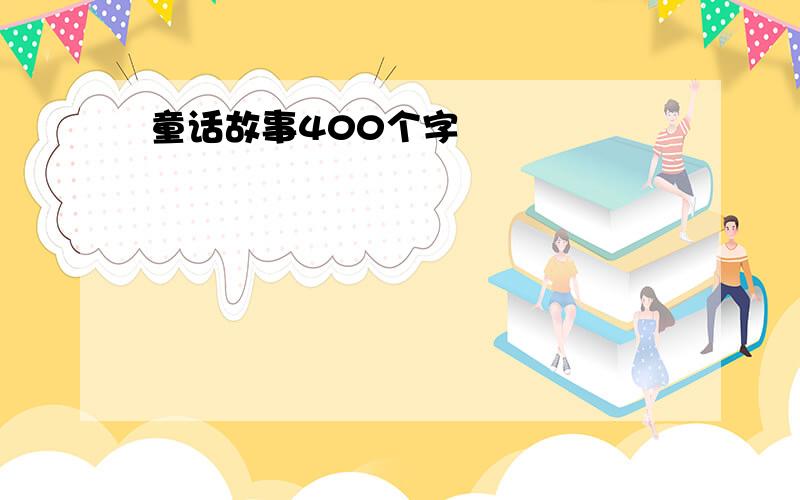 童话故事400个字